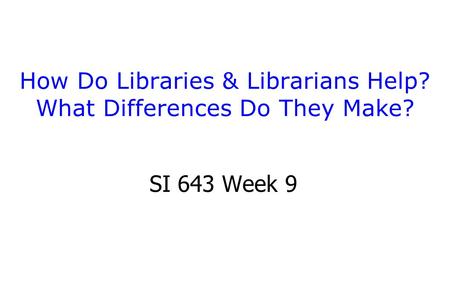 How Do Libraries & Librarians Help?
What Differences Do They Make?

SI 643 Week 9